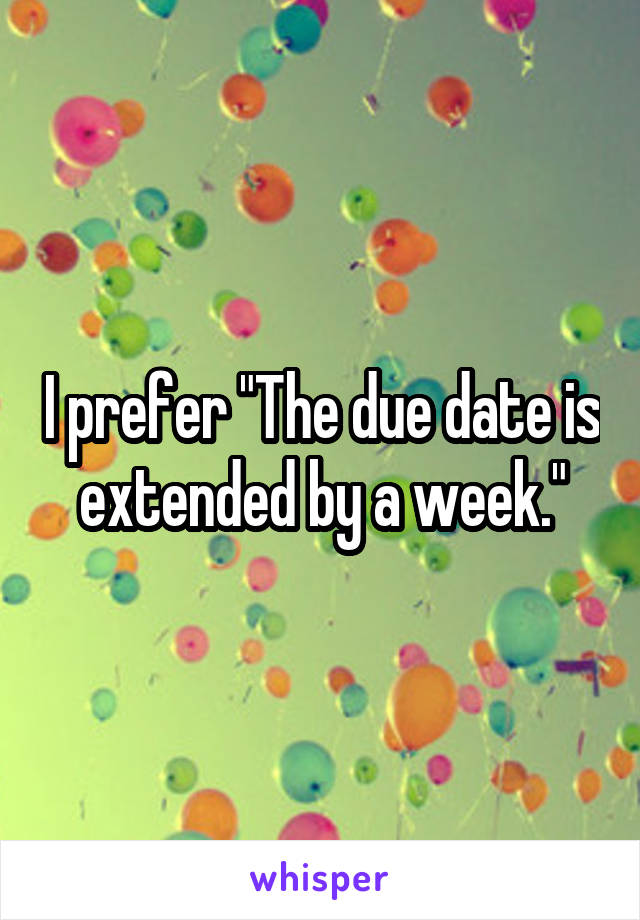 I prefer "The due date is extended by a week."

whisper